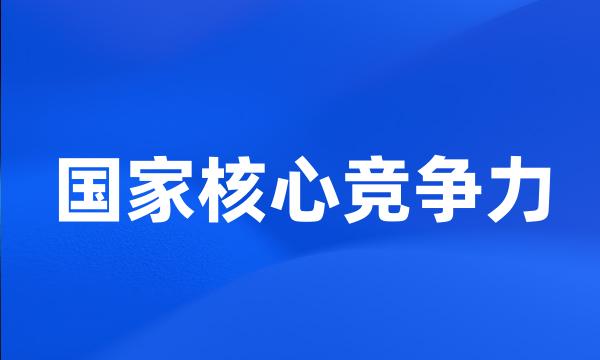 国家核心竞争力